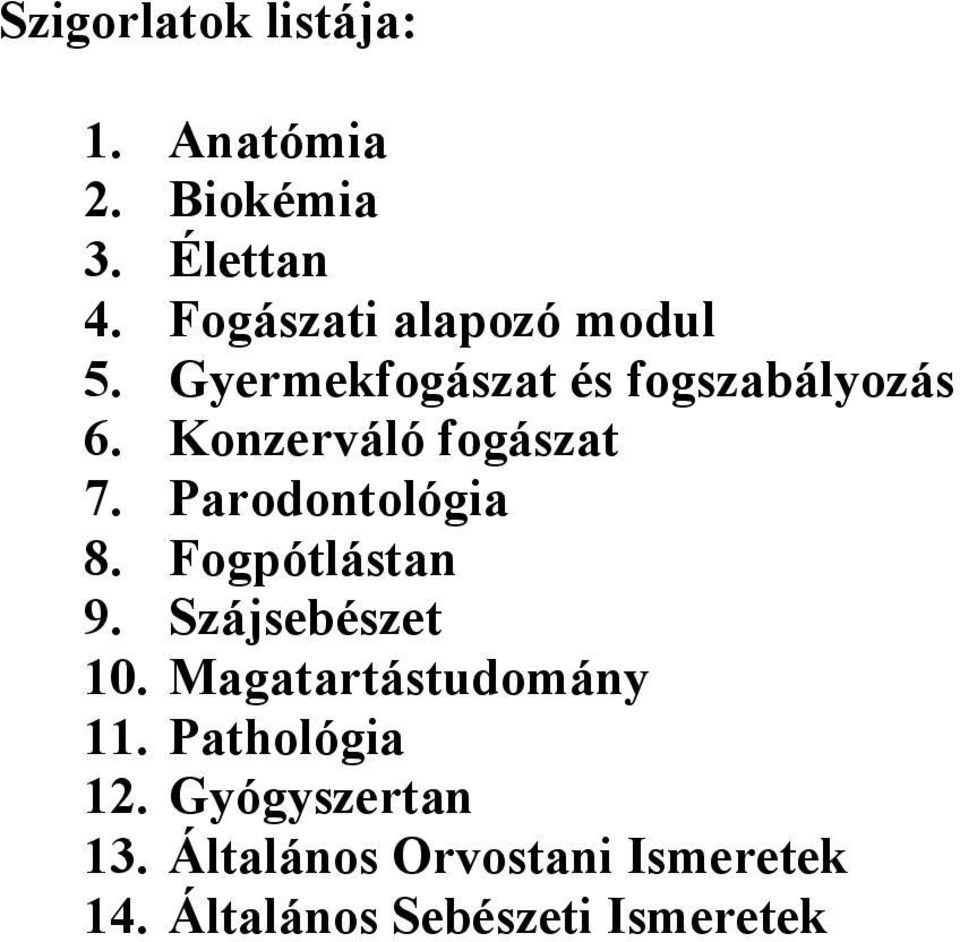 Szigorlatok listája:

1. Anatómia
2. Biokémia
3. Élettan
4. Fogászati alapozó modul
5. Gyermekfogászat és fogszabályozás
6. Konzerváló fogászat
7. Parodontológia
8. Fogpótlástan
9. Szájsebészet
10. Magatartástudomány
11. Pathológia
12. Gyógyszertan
13. Általános Orvostani Ismeretek
14. Általános Sebészeti Ismeretek